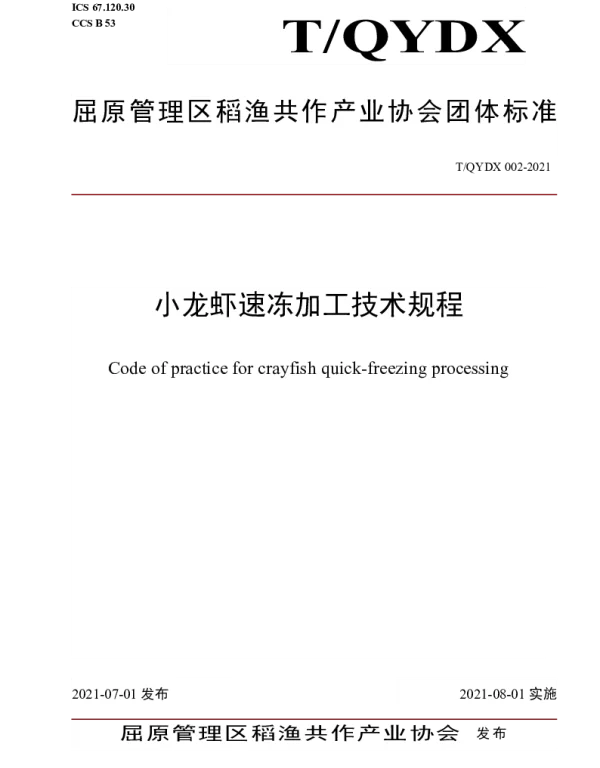 ICS 67.120.30
CCS B 53

T/QYDX

屈原管理区稻渔共作产业协会团体标准

T/QYDX 002-2021

小龙虾速冻加工技术规程

Code of practice for crayfish quick-freezing processing

2021-07-01 发布

2021-08-01 实施

屈原管理区稻渔共作产业协会 发布